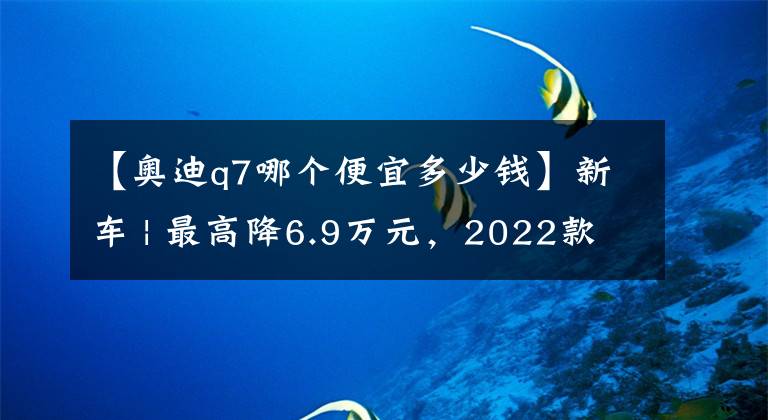 【奥迪q7哪个便宜多少钱】新车 | 最高降6.9万元，2022款